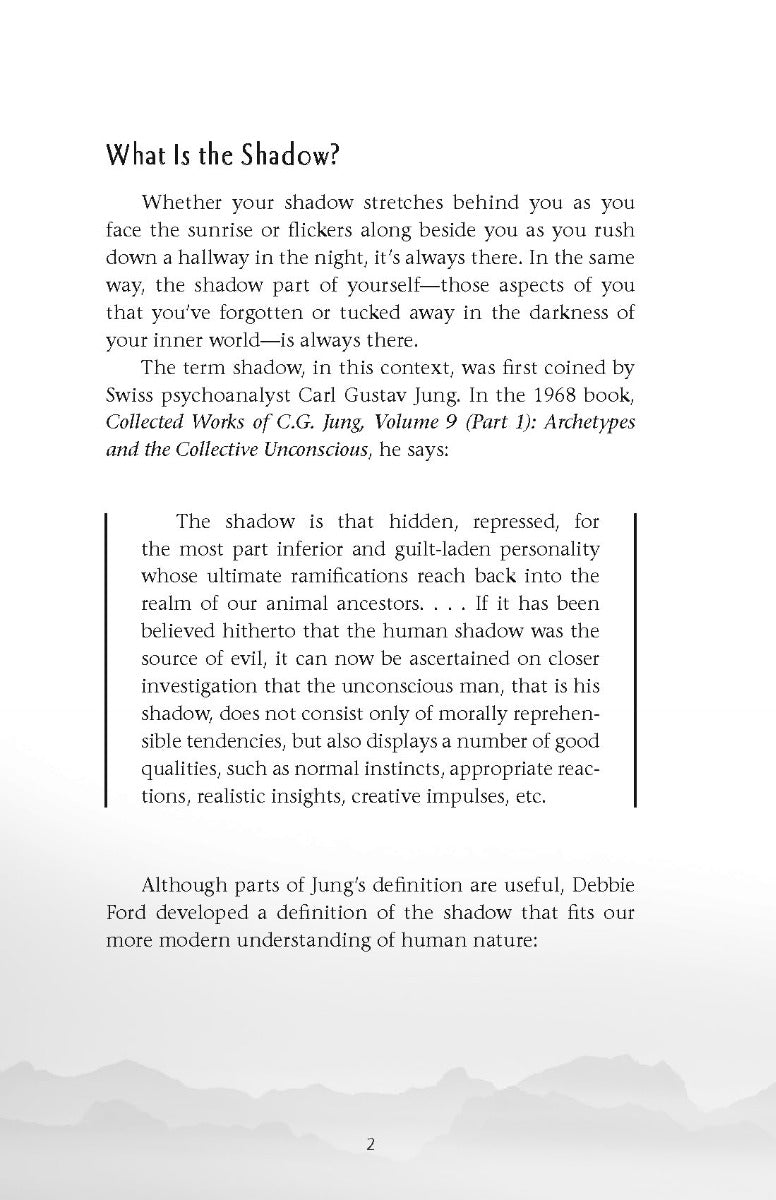 What Is the Shadow?

Whether your shadow stretches behind you as you face the sunrise or flickers along beside you as you rush down a hallway in the night, it's always there. In the same way, the shadow part of yourself—those aspects of you that you've forgotten or tucked away in the darkness of your inner world—is always there.

The term shadow, in this context, was first coined by Swiss psychoanalyst Carl Gustav Jung. In the 1968 book, Collected Works of C.G. Jung, Volume 9 (Part 1): Archetypes and the Collective Unconscious, he says:

The shadow is that hidden, repressed, for the most part inferior and guilt-laden personality whose ultimate ramifications reach back into the realm of our animal ancestors. . . . If it has been believed hitherto that the human shadow was the source of evil, it can now be ascertained on closer investigation that the unconscious man, that is his shadow, does not consist only of morally reprehensible tendencies, but also displays a number of good qualities, such as normal instincts, appropriate reactions, realistic insights, creative impulses, etc.

Although parts of Jung's definition are useful, Debbie Ford developed a definition of the shadow that fits our more modern understanding of human nature:

2